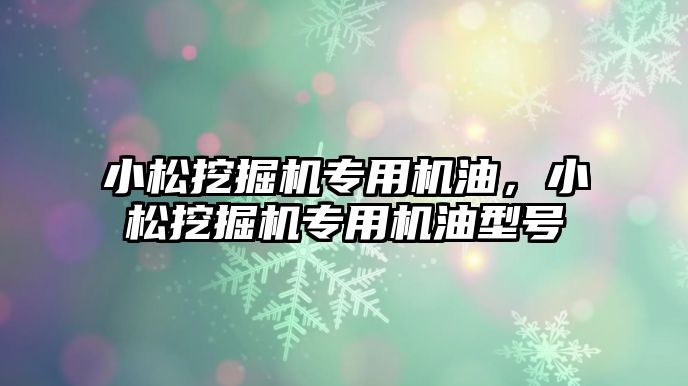 小松挖掘机专用机油，小松挖掘机专用机油型号